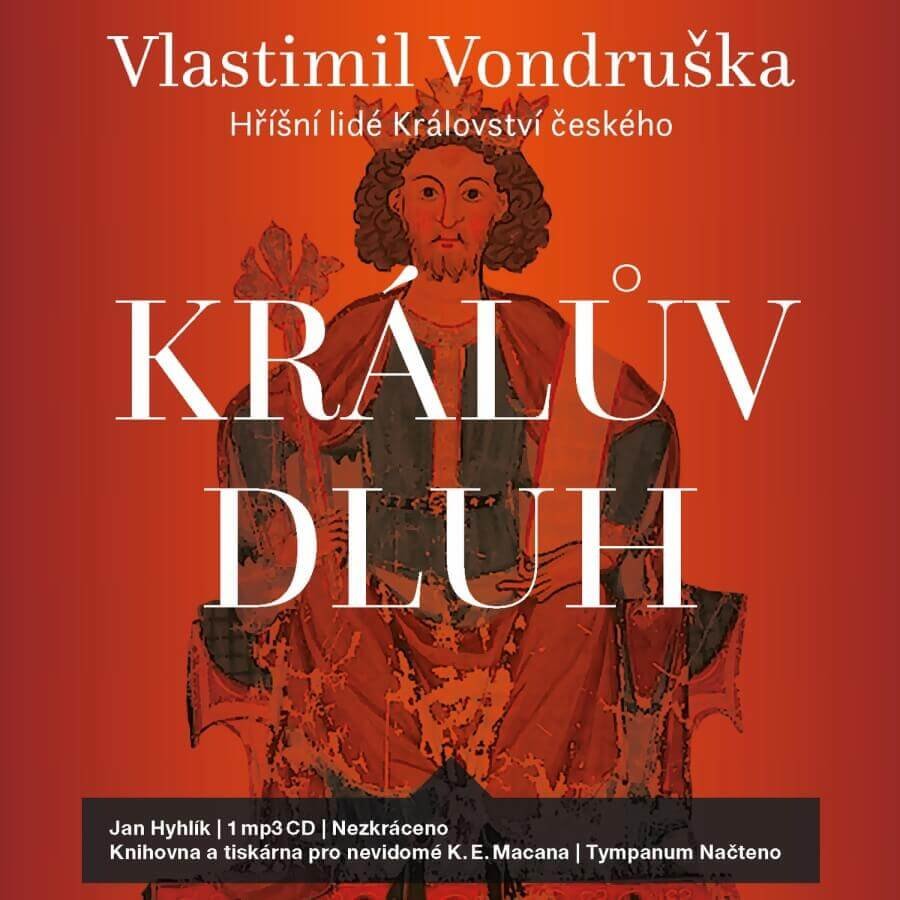 Vlastimil Vondruška
Hříšní lidé Království českého

KRÁLŮV DLUH

Jan Hyhlík | 1 mp3 CD | Nezkráceno
Knihovna a tiskárna pro nevidomé K. E. Macana | Tympanum Načteno